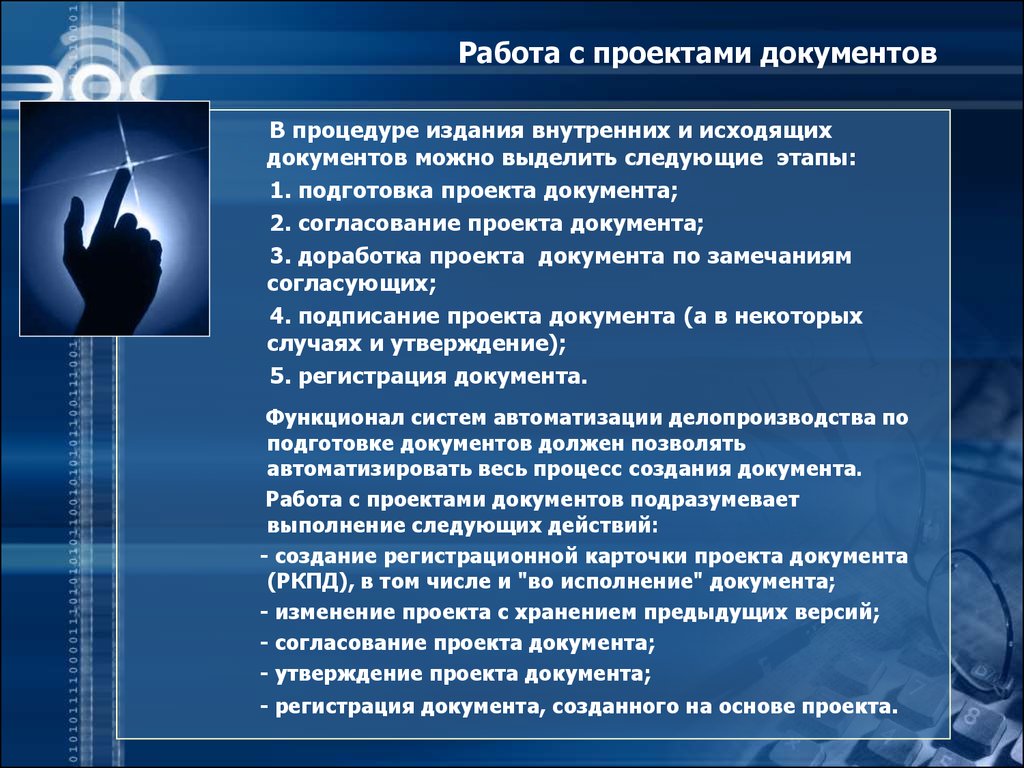 Работа с проектами документов

В процедуре издания внутренних и исходящих документов можно выделить следующие этапы:

1. подготовка проекта документа;

2. согласование проекта документа;

3. доработка проекта документа по замечаниям согласующих;

4. подписание проекта документа (а в некоторых случаях и утверждение);

5. регистрация документа.

Функционал систем автоматизации делопроизводства по подготовке документов должен позволять автоматизировать весь процесс создания документа.

Работа с проектами документов подразумевает выполнение следующих действий:

- создание регистрационной карточки проекта документа (РКПД), в том числе и "во исполнение" документа;

- изменение проекта с хранением предыдущих версий;

- согласование проекта документа;

- утверждение проекта документа;

- регистрация документа, созданного на основе проекта.